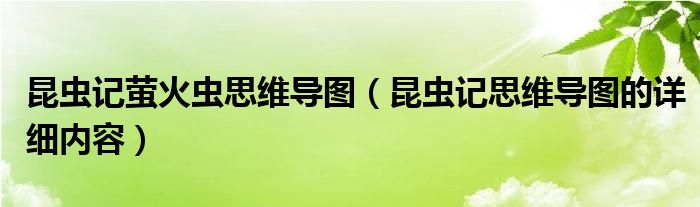 昆虫记萤火虫思维导图（昆虫记思维导图的详细内容）